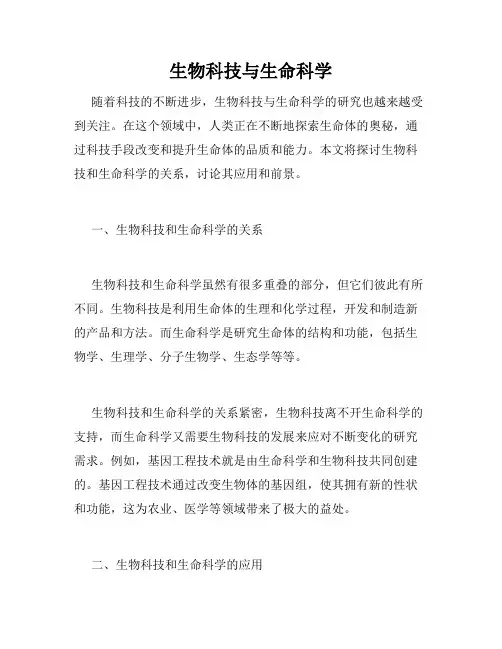 生物科技与生命科学

随着科技的不断进步，生物科技与生命科学的研究也越来越受到关注。在这个领域中，人类正在不断地探索生命体的奥秘，通过科技手段改变和提升生命体的品质和能力。本文将探讨生物科技和生命科学的关系，讨论其应用和前景。

一、生物科技和生命科学的关系

生物科技和生命科学虽然有很多重叠的部分，但它们彼此有所不同。生物科技是利用生命体的生理和化学过程，开发和制造新的产品和方法。而生命科学是研究生命体的结构和功能，包括生物学、生理学、分子生物学、生态学等等。

生物科技和生命科学的关系紧密，生物科技离不开生命科学的支持，而生命科学又需要生物科技的发展来应对不断变化的研究需求。例如，基因工程技术就是由生命科学和生物科技共同创建的。基因工程技术通过改变生物体的基因组，使其拥有新的性状和功能，这为农业、医学等领域带来了极大的益处。

二、生物科技和生命科学的应用